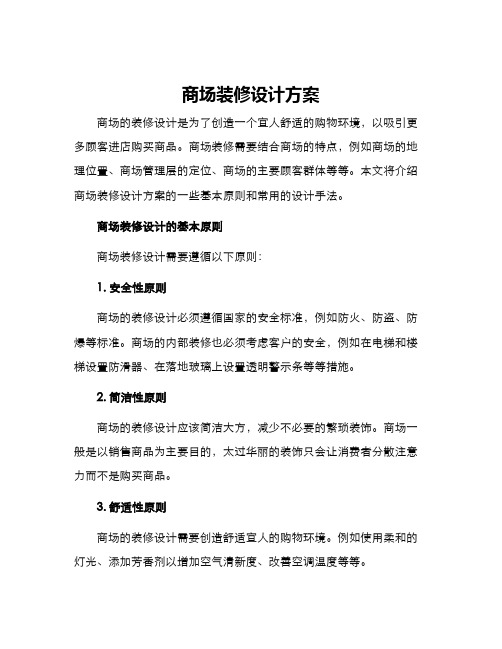 商场装修设计方案

商场的装修设计是为了创造一个宜人舒适的购物环境，以吸引更多顾客进店购买商品。商场装修需要结合商场的特点，例如商场的地理位置、商场管理层的定位、商场的主要顾客群体等等。本文将介绍商场装修设计方案的一些基本原则和常用的设计手法。

商场装修设计的基本原则

商场装修设计需要遵循以下原则：

1. 安全性原则

商场的装修设计必须遵循国家的安全标准，例如防火、防盗、防爆等标准。商场的内部装修也必须考虑客户的安全，例如在电梯和楼梯设置防滑器、在落地玻璃上设置透明警示条等等措施。

2. 简洁性原则

商场的装修设计应该简洁大方，减少不必要的繁琐装饰。商场一般是以销售商品为主要目的，太过华丽的装饰只会让消费者分散注意力而不是购买商品。

3. 舒适性原则

商场的装修设计需要创造舒适宜人的购物环境。例如使用柔和的灯光、添加芳香剂以增加空气清新度、改善空调温度等等。